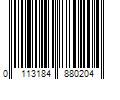 0 113184 880204